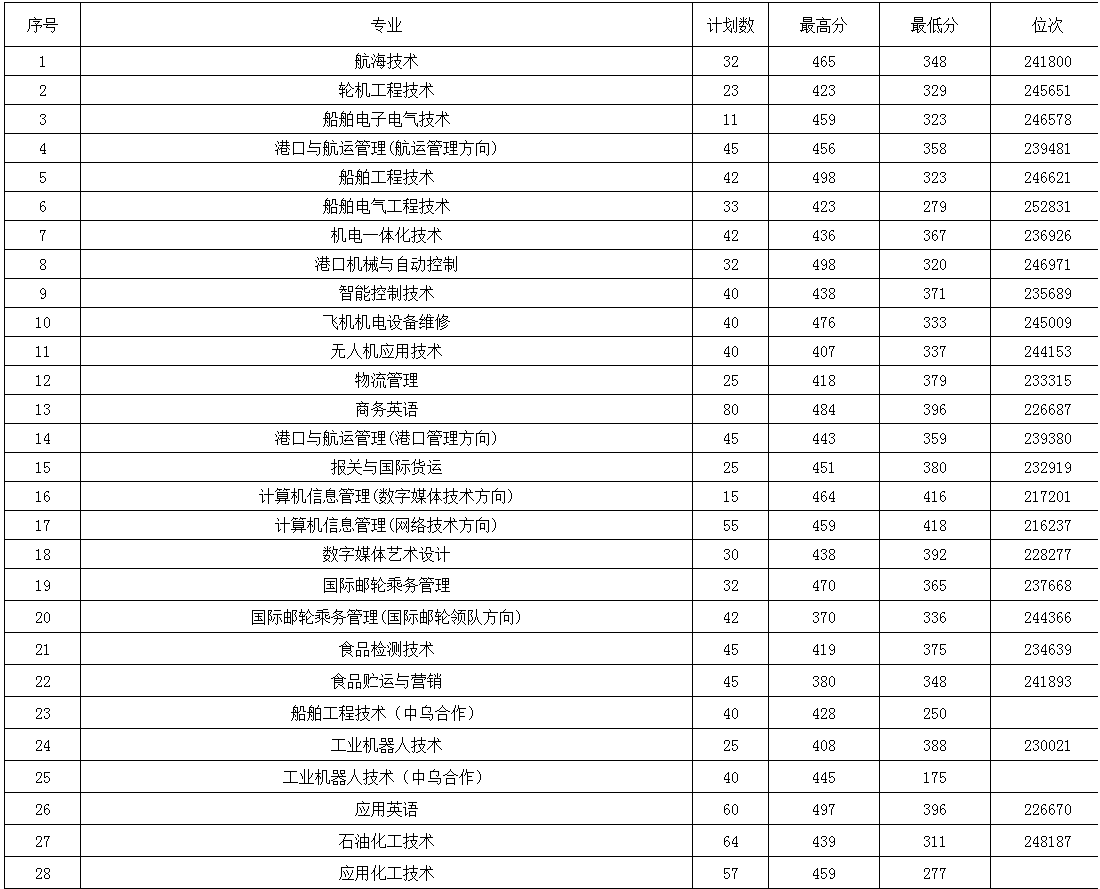 | 序号 | 专业 | 计划数 | 最高分 | 最低分 | 位次 |
|---|---|---|---|---|---|
| 1 | 航海技术 | 32 | 465 | 348 | 241800 |
| 2 | 轮机工程技术 | 23 | 423 | 329 | 245651 |
| 3 | 船舶电子电气技术 | 11 | 459 | 323 | 246578 |
| 4 | 港口与航运管理(航运管理方向) | 45 | 456 | 358 | 239481 |
| 5 | 船舶工程技术 | 42 | 498 | 323 | 246621 |
| 6 | 船舶电气工程技术 | 33 | 423 | 279 | 252831 |
| 7 | 机电一体化技术 | 42 | 436 | 367 | 236926 |
| 8 | 港口机械与自动控制 | 32 | 498 | 320 | 246971 |
| 9 | 智能控制技术 | 40 | 438 | 371 | 235689 |
| 10 | 飞机机电设备维修 | 40 | 476 | 333 | 245009 |
| 11 | 无人机应用技术 | 40 | 407 | 337 | 244153 |
| 12 | 物流管理 | 25 | 418 | 379 | 233315 |
| 13 | 商务英语 | 80 | 484 | 396 | 226687 |
| 14 | 港口与航运管理(港口管理方向) | 45 | 443 | 359 | 239380 |
| 15 | 报关与国际货运 | 25 | 451 | 380 | 232919 |
| 16 | 计算机信息管理(数字媒体技术方向) | 15 | 464 | 416 | 217201 |
| 17 | 计算机信息管理(网络技术方向) | 55 | 459 | 418 | 216237 |
| 18 | 数字媒体艺术设计 | 30 | 438 | 392 | 228277 |
| 19 | 国际邮轮乘务管理 | 32 | 470 | 365 | 237668 |
| 20 | 国际邮轮乘务管理(国际邮轮领队方向) | 42 | 370 | 336 | 244366 |
| 21 | 食品检测技术 | 45 | 419 | 375 | 234639 |
| 22 | 食品贮运与营销 | 45 | 380 | 348 | 241893 |
| 23 | 船舶工程技术（中乌合作） | 40 | 428 | 250 | |
| 24 | 工业机器人技术 | 25 | 408 | 388 | 230021 |
| 25 | 工业机器人技术（中乌合作） | 40 | 445 | 175 | |
| 26 | 应用英语 | 60 | 497 | 396 | 226670 |
| 27 | 石油化工技术 | 64 | 439 | 311 | 248187 |
| 28 | 应用化工技术 | 57 | 459 | 277 | |